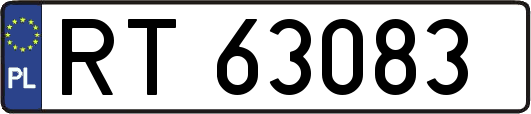 PL
RT 63083